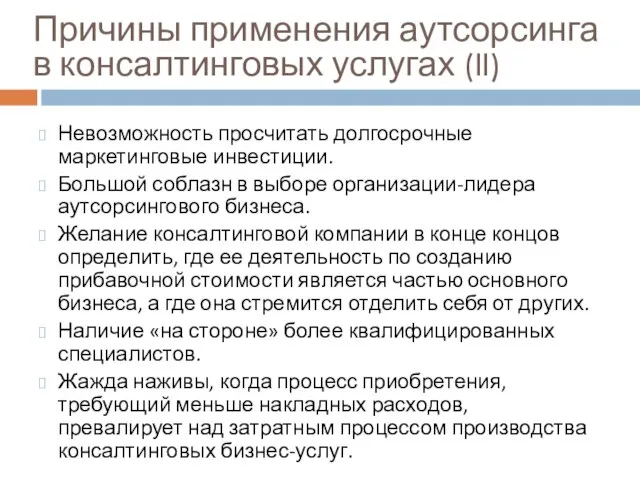 Причины применения аутсорсинга в консалтинговых услугах (II)

Невозможность просчитать долгосрочные маркетинговые инвестиции.

Большой соблазн в выборе организации-лидера аутсорсингового бизнеса.

Желание консалтинговой компании в конце концов определить, где ее деятельность по созданию прибавочной стоимости является частью основного бизнеса, а где она стремится отделить себя от других.

Наличие «на стороне» более квалифицированных специалистов.

Жажда наживы, когда процесс приобретения, требующий меньше накладных расходов, превалирует над затратным процессом производства консалтинговых бизнес-услуг.